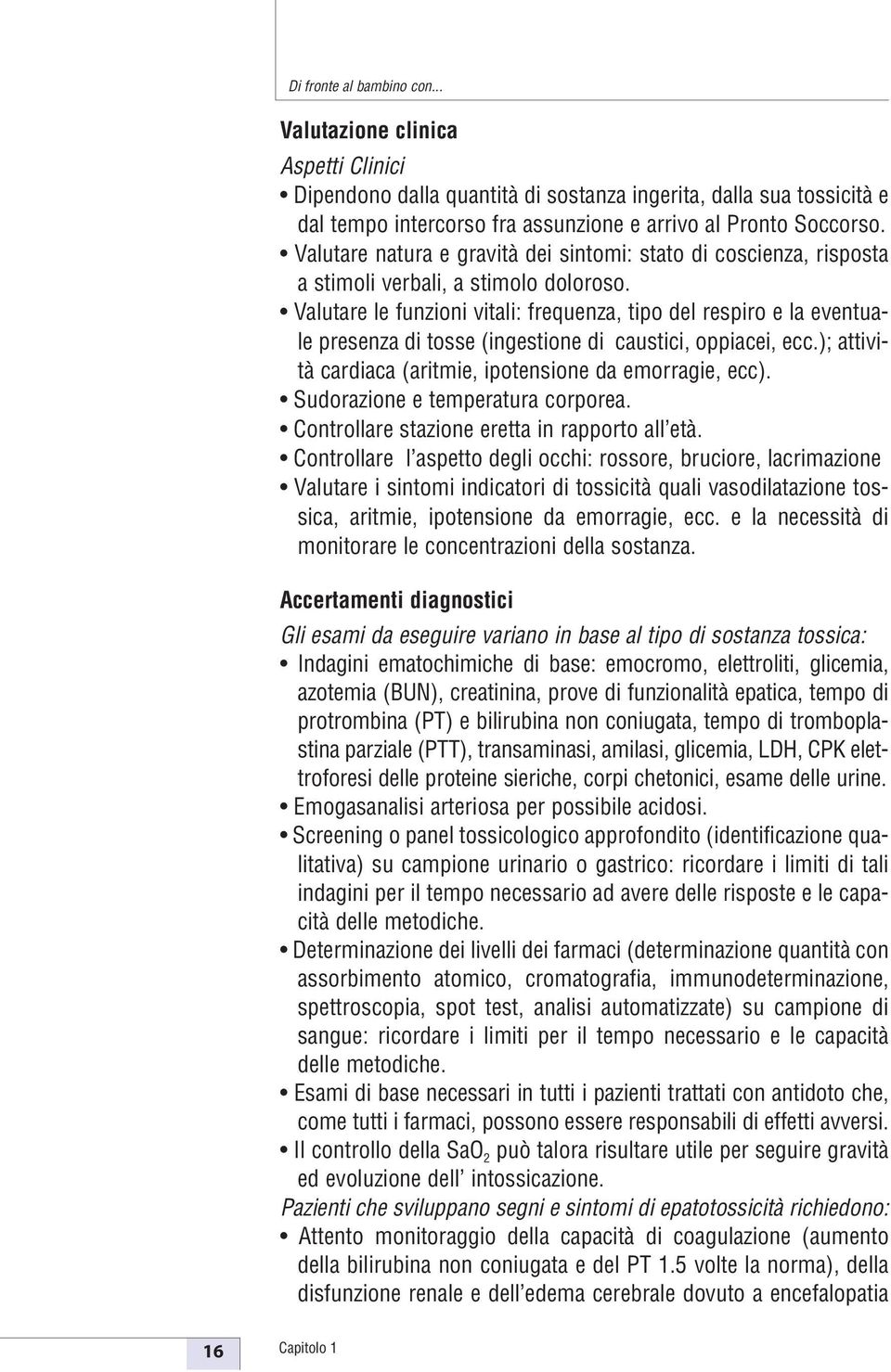 Di fronte al bambino con...

Valutazione clinica

Aspetti Clinici
• Dipendono dalla quantità di sostanza ingerita, dalla sua tossicità e dal tempo intercorso fra assunzione e arrivo al Pronto Soccorso.
• Valutare natura e gravità dei sintomi: stato di coscienza, risposta a stimoli verbali, a stimolo doloroso.
• Valutare le funzioni vitali: frequenza, tipo del respiro e la eventuale presenza di tosse (ingestione di caustici, oppiacei, ecc.); attività cardiaca (aritmie, ipotensione da emorragie, ecc).
• Sudorazione e temperatura corporea.
• Controllare stazione eretta in rapporto all'età.
• Controllare l'aspetto degli occhi: rossore, bruciore, lacrimazione
• Valutare i sintomi indicatori di tossicità quali vasodilatazione tossica, aritmie, ipotensione da emorragie, ecc. e la necessità di monitorare le concentrazioni della sostanza.

Accertamenti diagnostici

Gli esami da eseguire variano in base al tipo di sostanza tossica:
• Indagini ematochimiche di base: emocromo, elettroliti, glicemia, azotemia (BUN), creatinina, prove di funzionalità epatica, tempo di protrombina (PT) e bilirubina non coniugata, tempo di tromboplastina parziale (PTT), transaminasi, amilasi, glicemia, LDH, CPK elettroforesi delle proteine sieriche, corpi chetonici, esame delle urine.
• Emogasanalisi arteriosa per possibile acidosi.
• Screening o panel tossicologico approfondito (identificazione qualitativa) su campione urinario o gastrico: ricordare i limiti di tali indagini per il tempo necessario ad avere delle risposte e le capacità delle metodiche.
• Determinazione dei livelli dei farmaci (determinazione quantità con assorbimento atomico, cromatografia, immunodeterminazione, spettroscopia, spot test, analisi automatizzate) su campione di sangue: ricordare i limiti per il tempo necessario e le capacità delle metodiche.
• Esami di base necessari in tutti i pazienti trattati con antidoto che, come tutti i farmaci, possono essere responsabili di effetti avversi.
• Il controllo della $SaO_2$ può talora risultare utile per seguire gravità ed evoluzione dell' intossicazione.
Pazienti che sviluppano segni e sintomi di epatotossicità richiedono:
• Attento monitoraggio della capacità di coagulazione (aumento della bilirubina non coniugata e del PT 1.5 volte la norma), della disfunzione renale e dell'edema cerebrale dovuto a encefalopatia

16 Capitolo 1